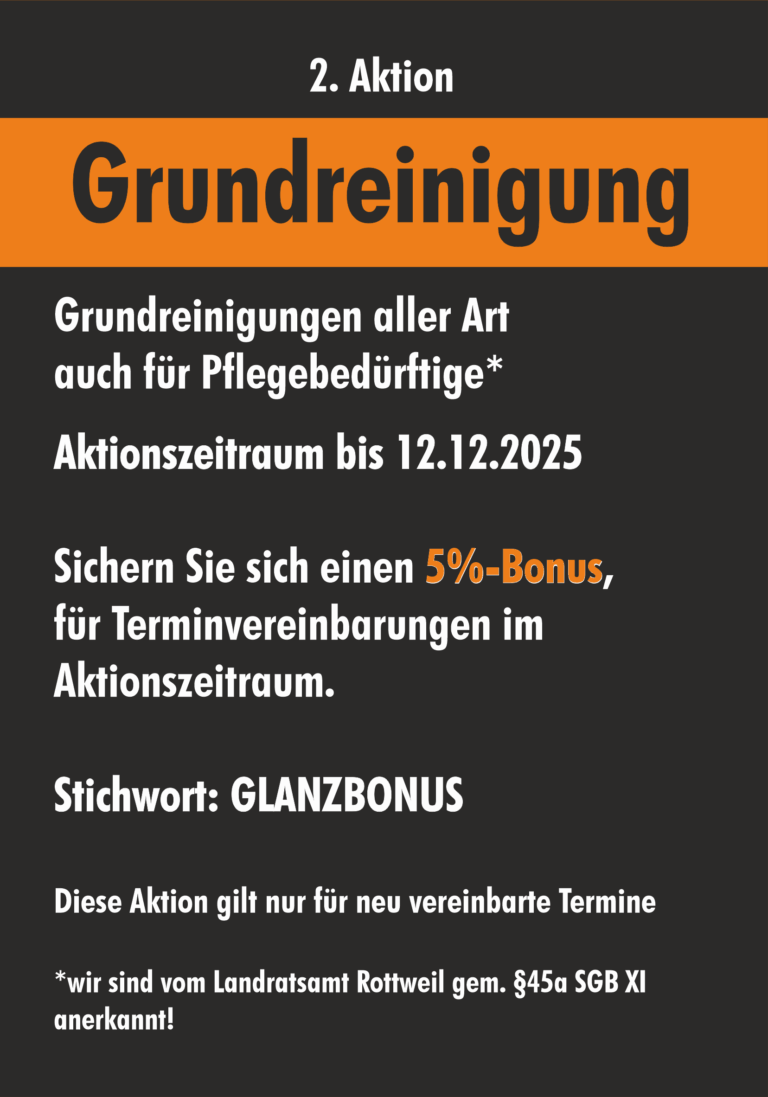 2. Aktion

Grundreinigung

Grundreinigungen aller Art auch für Pflegebedürftige*

Aktionszeitraum bis 12.12.2025

Sichern Sie sich einen 5%-Bonus, für Terminvereinbarungen im Aktionszeitraum.

Stichwort: GLANZBONUS

Diese Aktion gilt nur für neu vereinbarte Termine

*wir sind vom Landratsamt Rottweil gem. §45a SGB XI anerkannt!